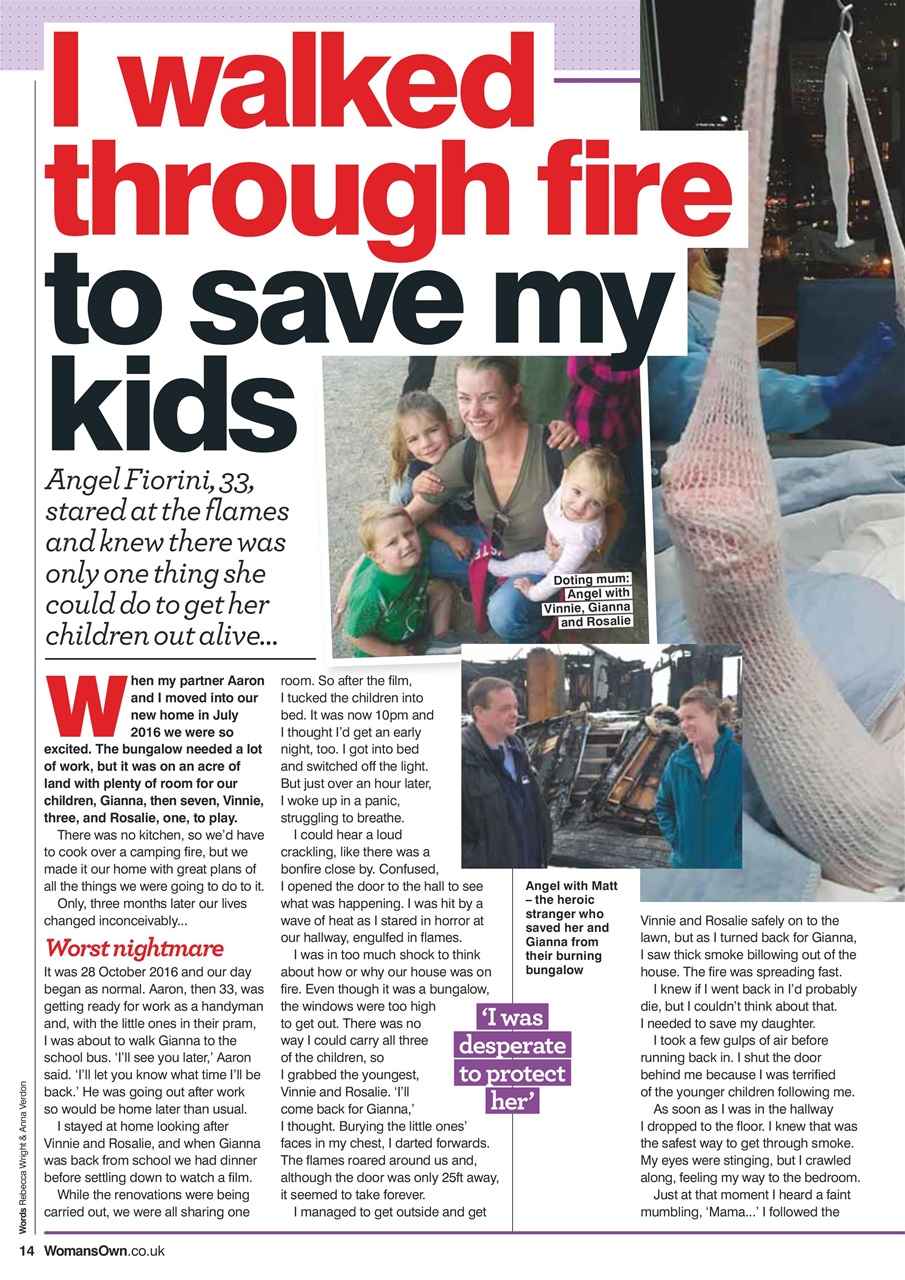 I walked through fire to save my kids

Angel Fiorini, 33, stared at the flames and knew there was only one thing she could do to get her children out alive...

Doting mum: Angel with Vinnie, Gianna and Rosalie

When my partner Aaron and I moved into our new home in July 2016 we were so excited. The bungalow needed a lot of work, but it was on an acre of land with plenty of room for our children, Gianna, then seven, Vinnie, three, and Rosalie, one, to play.

There was no kitchen, so we'd have to cook over a camping fire, but we made it our home with great plans of all the things we were going to do to it.

Only, three months later our lives changed inconceivably...

Worst nightmare

It was 28 October 2016 and our day began as normal. Aaron, then 33, was getting ready for work as a handyman and, with the little ones in their pram, I was about to walk Gianna to the school bus. 'I'll see you later,' Aaron said. 'I'll let you know what time I'll be back.' He was going out after work so would be home later than usual.

I stayed at home looking after Vinnie and Rosalie, and when Gianna was back from school we had dinner before settling down to watch a film.

While the renovations were being carried out, we were all sharing one room. So after the film, I tucked the children into bed. It was now 10pm and I thought I'd get an early night, too. I got into bed and switched off the light. But just over an hour later, I woke up in a panic, struggling to breathe.

I could hear a loud crackling, like there was a bonfire close by. Confused, I opened the door to the hall to see what was happening. I was hit by a wave of heat as I stared in horror at our hallway, engulfed in flames.

I was in too much shock to think about how or why our house was on fire. Even though it was a bungalow, the windows were too high to get out. There was no way I could carry all three of the children, so I grabbed the youngest, Vinnie and Rosalie. 'I'll come back for Gianna,' I thought. Burying the little ones' faces in my chest, I darted forwards. The flames roared around us and, although the door was only 25ft away, it seemed to take forever.

I managed to get outside and get

Angel with Matt – the heroic stranger who saved her and Gianna from their burning bungalow

'I was desperate to protect her'

Vinnie and Rosalie safely on to the lawn, but as I turned back for Gianna, I saw thick smoke billowing out of the house. The fire was spreading fast.

I knew if I went back in I'd probably die, but I couldn't think about that. I needed to save my daughter.

I took a few gulps of air before running back in. I shut the door behind me because I was terrified of the younger children following me.

As soon as I was in the hallway I dropped to the floor. I knew that was the safest way to get through smoke. My eyes were stinging, but I crawled along, feeling my way to the bedroom.

Just at that moment I heard a faint mumbling, 'Mama...' I followed the

Words Rebecca Wright & Anna Verdon

14 WomansOwn.co.uk